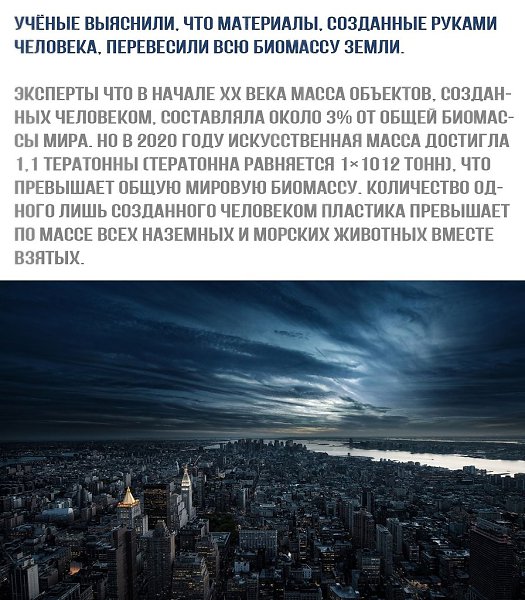 УЧЁНЫЕ ВЫЯСНИЛИ, ЧТО МАТЕРИАЛЫ, СОЗДАННЫЕ РУКАМИ ЧЕЛОВЕКА, ПЕРЕВЕСИЛИ ВСЮ БИОМАССУ ЗЕМЛИ.

ЭКСПЕРТЫ ЧТО В НАЧАЛЕ XX ВЕКА МАССА ОБЪЕКТОВ, СОЗДАННЫХ ЧЕЛОВЕКОМ, СОСТАВЛЯЛА ОКОЛО 3% ОТ ОБЩЕЙ БИОМАССЫ МИРА. НО В 2020 ГОДУ ИСКУССТВЕННАЯ МАССА ДОСТИГЛА 1,1 ТЕРАТОННЫ (ТЕРАТОННА РАВНЯЕТСЯ 1×1012 ТОНН), ЧТО ПРЕВЫШАЕТ ОБЩУЮ МИРОВУЮ БИОМАССУ. КОЛИЧЕСТВО ОДНОГО ЛИШЬ СОЗДАННОГО ЧЕЛОВЕКОМ ПЛАСТИКА ПРЕВЫШАЕТ ПО МАССЕ ВСЕХ НАЗЕМНЫХ И МОРСКИХ ЖИВОТНЫХ ВМЕСТЕ ВЗЯТЫХ.